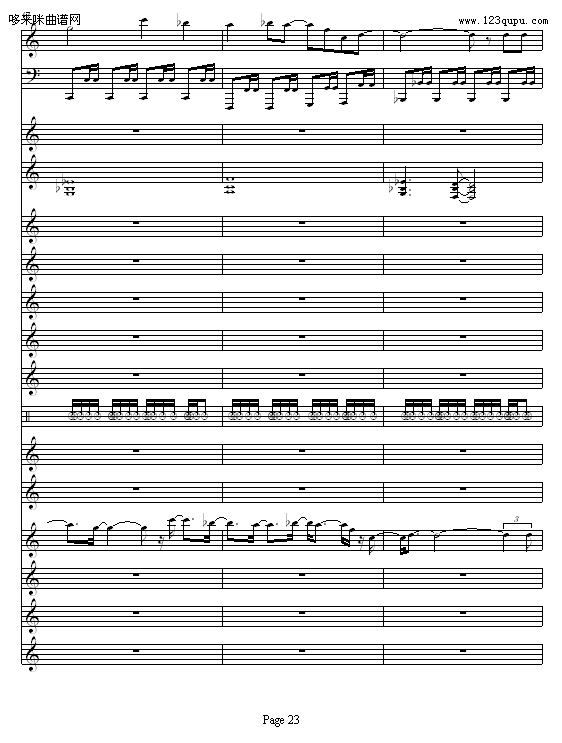 哆来咪曲谱网

www.123qupu.com

3

Page 23